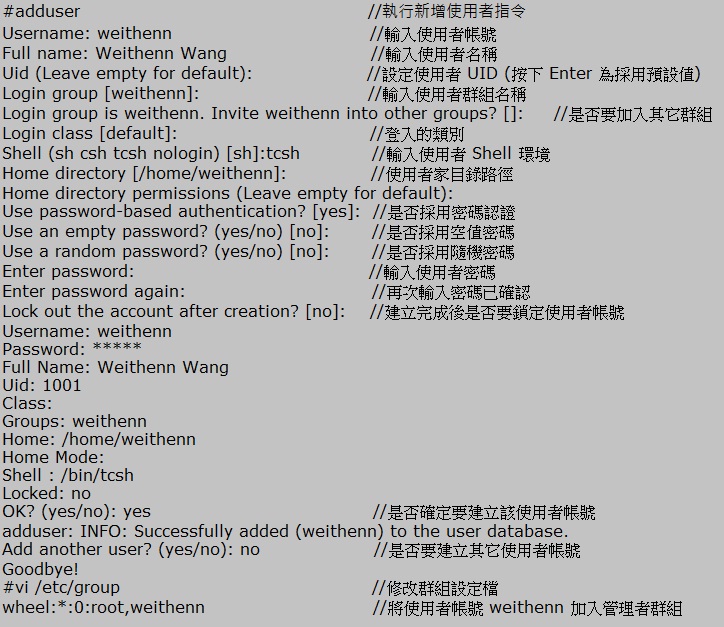 #adduser //執行新增使用者指令
Username: weithenn //輸入使用者帳號
Full name: Weithenn Wang //輸入使用者名稱
Uid (Leave empty for default): //設定使用者 UID (按下 Enter 為採用預設值)
Login group [weithenn]: //輸入使用者群組名稱
Login group is weithenn. Invite weithenn into other groups? []: //是否要加入其它群組
Login class [default]: //登入的類別
Shell (sh csh tcsh nologin) [sh]:tcsh //輸入使用者 Shell 環境
Home directory [/home/weithenn]: //使用者家目錄路徑
Home directory permissions (Leave empty for default):
Use password-based authentication? [yes]: //是否採用密碼認證
Use an empty password? (yes/no) [no]: //是否採用空值密碼
Use a random password? (yes/no) [no]: //是否採用隨機密碼
Enter password: //輸入使用者密碼
Enter password again: //再次輸入密碼已確認
Lock out the account after creation? [no]: //建立完成後是否要鎖定使用者帳號
Username: weithenn
Password: *****
Full Name: Weithenn Wang
Uid: 1001
Class:
Groups: weithenn
Home: /home/weithenn
Home Mode:
Shell : /bin/tcsh
Locked: no
OK? (yes/no): yes //是否確定要建立該使用者帳號
adduser: INFO: Successfully added (weithenn) to the user database.
Add another user? (yes/no): no //是否要建立其它使用者帳號
Goodbye!
#vi /etc/group //修改群組設定檔
wheel:*:0:root,weithenn //將使用者帳號 weithenn 加入管理者群組